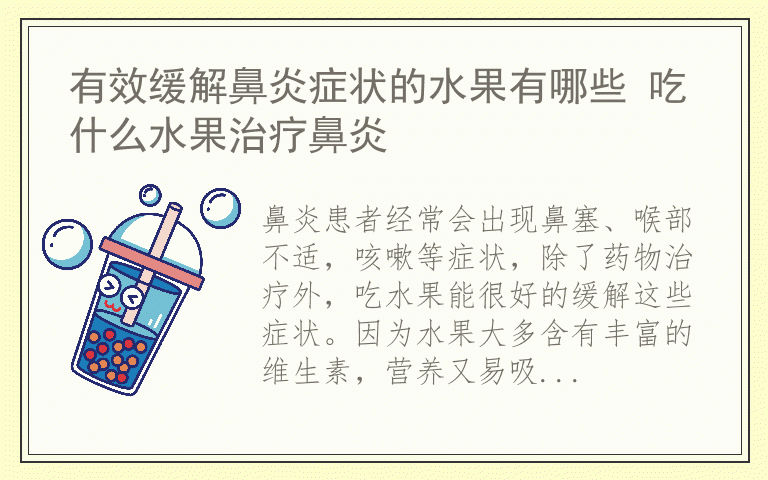 有效缓解鼻炎症状的水果有哪些 吃什么水果治疗鼻炎

鼻炎患者经常会出现鼻塞、喉部不适，咳嗽等症状，除了药物治疗外，吃水果能很好的缓解这些症状。因为水果大多含有丰富的维生素，营养又易吸...